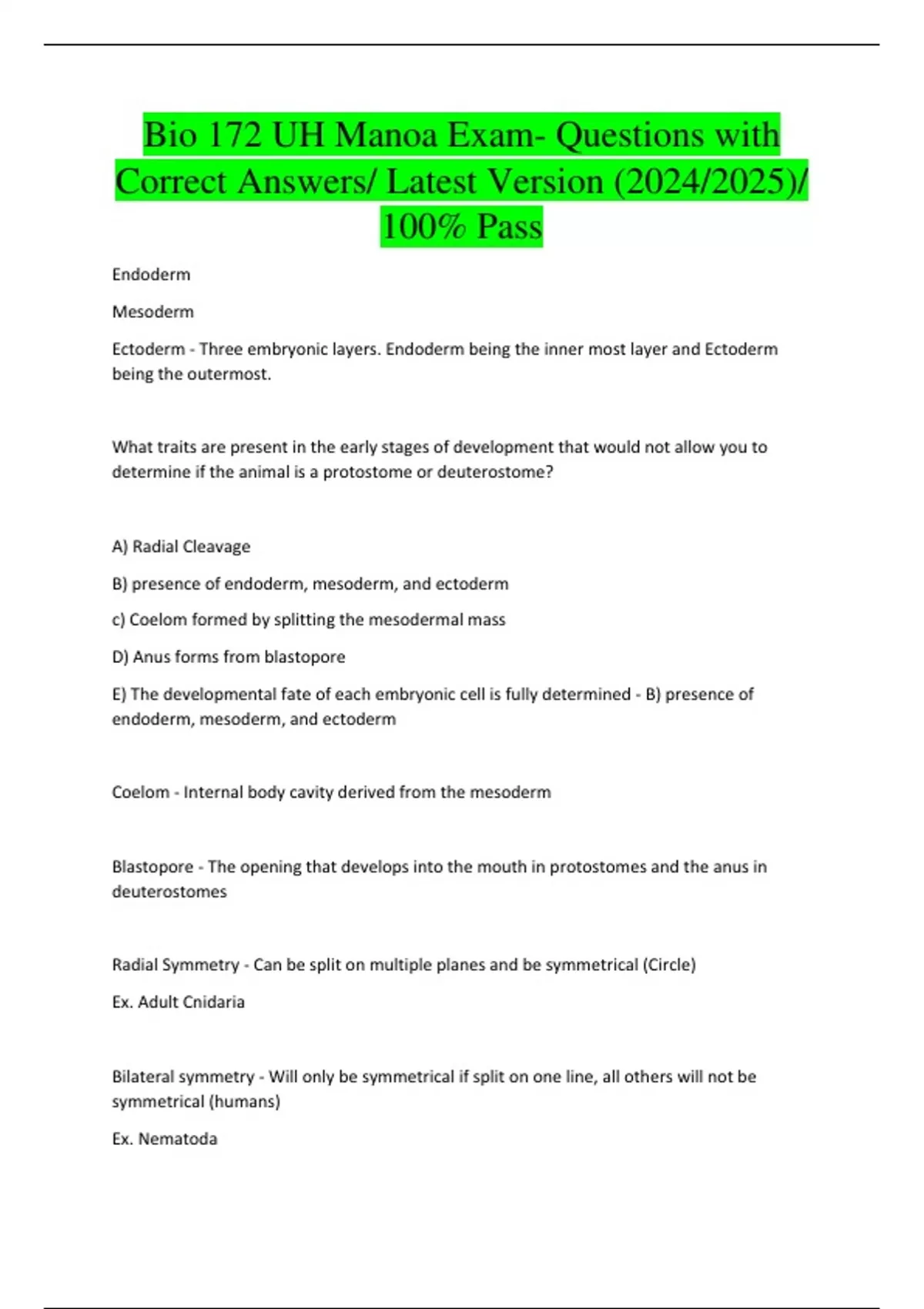 Bio 172 UH Manoa Exam- Questions with Correct Answers/ Latest Version (2024/2025)/ 100% Pass

Endoderm

Mesoderm

Ectoderm - Three embryonic layers. Endoderm being the inner most layer and Ectoderm being the outermost.

What traits are present in the early stages of development that would not allow you to determine if the animal is a protostome or deuterostome?

A) Radial Cleavage

B) presence of endoderm, mesoderm, and ectoderm

c) Coelom formed by splitting the mesodermal mass

D) Anus forms from blastopore

E) The developmental fate of each embryonic cell is fully determined - B) presence of endoderm, mesoderm, and ectoderm

Coelom - Internal body cavity derived from the mesoderm

Blastopore - The opening that develops into the mouth in protostomes and the anus in deuterostomes

Radial Symmetry - Can be split on multiple planes and be symmetrical (Circle)

Ex. Adult Cnidaria

Bilateral symmetry - Will only be symmetrical if split on one line, all others will not be symmetrical (humans)

Ex. Nematoda